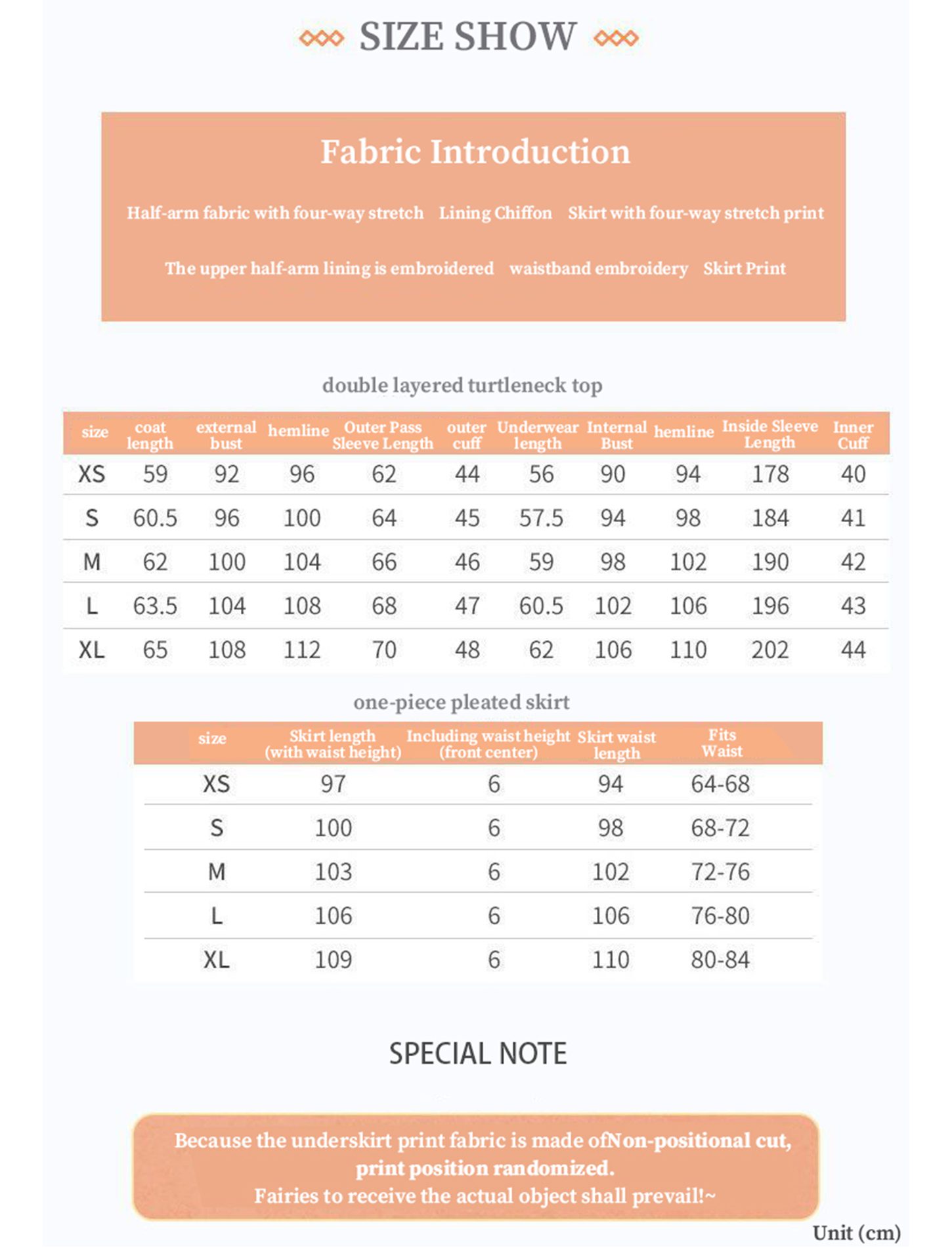 SIZE SHOW

Fabric Introduction

Half-arm fabric with four-way stretch   Lining Chiffon   Skirt with four-way stretch print

The upper half-arm lining is embroidered   waistband embroidery   Skirt Print

double layered turtleneck top

| size | coat length | external bust | hemline | Outer Pass Sleeve Length | outer cuff | Underwear length | Internal Bust | hemline | Inside Sleeve Length | Inner Cuff |
|---|---|---|---|---|---|---|---|---|---|---|
| XS | 59 | 92 | 96 | 62 | 44 | 56 | 90 | 94 | 178 | 40 |
| S | 60.5 | 96 | 100 | 64 | 45 | 57.5 | 94 | 98 | 184 | 41 |
| M | 62 | 100 | 104 | 66 | 46 | 59 | 98 | 102 | 190 | 42 |
| L | 63.5 | 104 | 108 | 68 | 47 | 60.5 | 102 | 106 | 196 | 43 |
| XL | 65 | 108 | 112 | 70 | 48 | 62 | 106 | 110 | 202 | 44 |

one-piece pleated skirt

| size | Skirt length (with waist height) | Including waist height (front center) | Skirt waist length | Fits Waist |
|---|---|---|---|---|
| XS | 97 | 6 | 94 | 64-68 |
| S | 100 | 6 | 98 | 68-72 |
| M | 103 | 6 | 102 | 72-76 |
| L | 106 | 6 | 106 | 76-80 |
| XL | 109 | 6 | 110 | 80-84 |

SPECIAL NOTE

Because the underskirt print fabric is made ofNon-positional cut, print position randomized.
Fairies to receive the actual object shall prevail!~

Unit (cm)